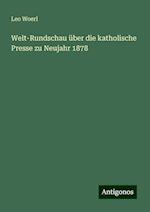 Leo Woerl

Welt-Rundschau über die katholische Presse zu Neujahr 1878

Antigonos